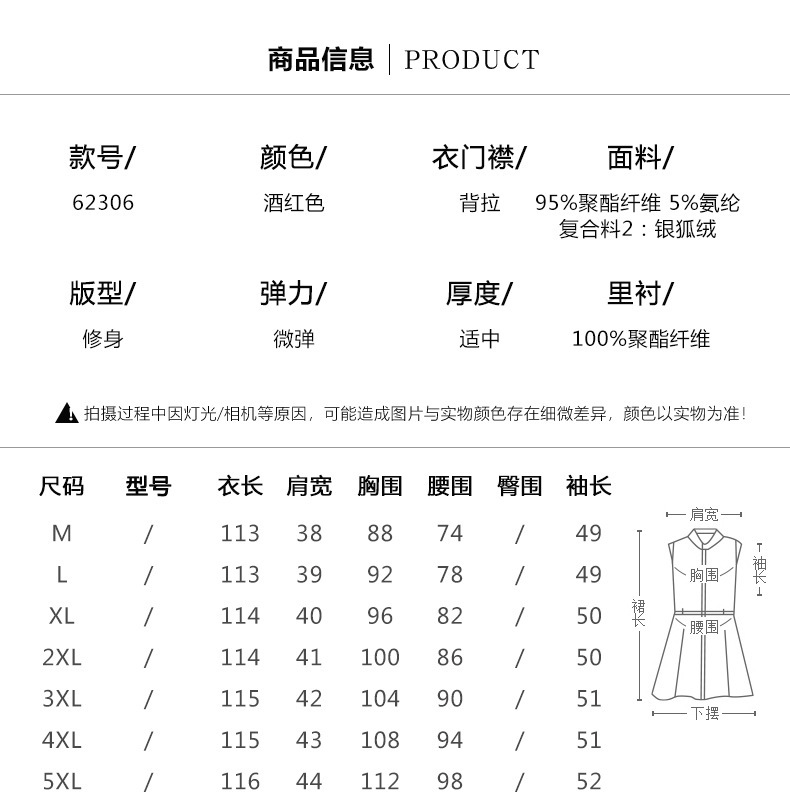 商品信息 | PRODUCT

款号/
62306

颜色/
酒红色

衣门襟/
背拉

面料/
95%聚酯纤维 5%氨纶
复合料2：银狐绒

版型/
修身

弹力/
微弹

厚度/
适中

里衬/
100%聚酯纤维

拍摄过程中因灯光/相机等原因，可能造成图片与实物颜色存在细微差异，颜色以实物为准！

| 尺码 | 型号 | 衣长 | 肩宽 | 胸围 | 腰围 | 臀围 | 袖长 |
|---|---|---|---|---|---|---|---|
| M | / | 113 | 38 | 88 | 74 | / | 49 |
| L | / | 113 | 39 | 92 | 78 | / | 49 |
| XL | / | 114 | 40 | 96 | 82 | / | 50 |
| 2XL | / | 114 | 41 | 100 | 86 | / | 50 |
| 3XL | / | 115 | 42 | 104 | 90 | / | 51 |
| 4XL | / | 115 | 43 | 108 | 94 | / | 51 |
| 5XL | / | 116 | 44 | 112 | 98 | / | 52 |

肩宽
袖长
胸围
裙长
腰围
下摆